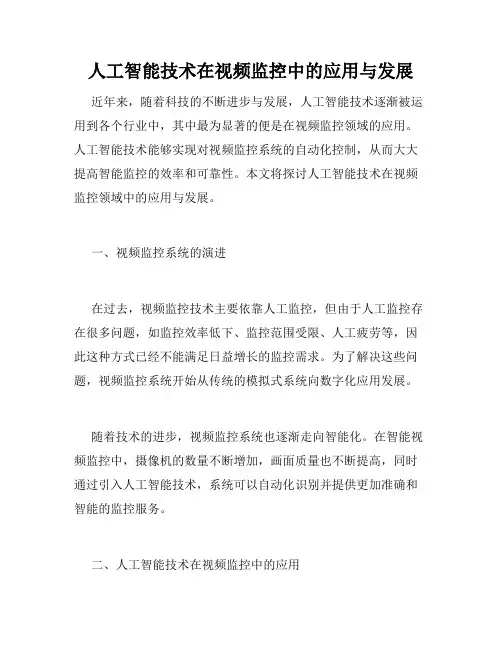 人工智能技术在视频监控中的应用与发展

近年来，随着科技的不断进步与发展，人工智能技术逐渐被运用到各个行业中，其中最为显著的便是在视频监控领域的应用。人工智能技术能够实现对视频监控系统的自动化控制，从而大大提高智能监控的效率和可靠性。本文将探讨人工智能技术在视频监控领域中的应用与发展。

一、视频监控系统的演进

在过去，视频监控技术主要依靠人工监控，但由于人工监控存在很多问题，如监控效率低下、监控范围受限、人工疲劳等，因此这种方式已经不能满足日益增长的监控需求。为了解决这些问题，视频监控系统开始从传统的模拟式系统向数字化应用发展。

随着技术的进步，视频监控系统也逐渐走向智能化。在智能视频监控中，摄像机的数量不断增加，画面质量也不断提高，同时通过引入人工智能技术，系统可以自动化识别并提供更加准确和智能的监控服务。

二、人工智能技术在视频监控中的应用